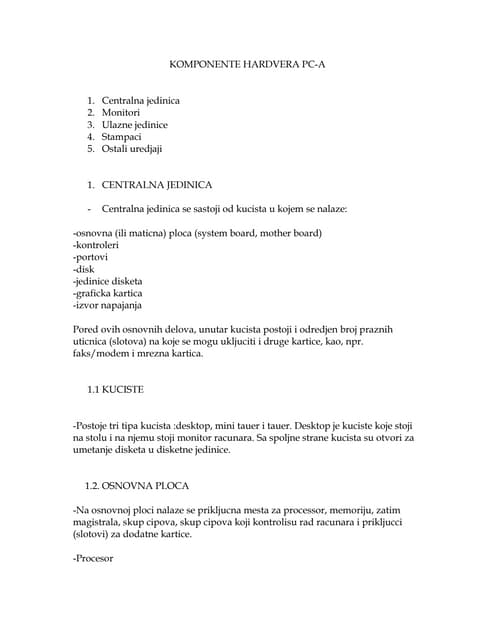 KOMPONENTE HARDVERA PC-A

1. Centralna jedinica
2. Monitori
3. Ulazne jedinice
4. Stampaci
5. Ostali uredjaji

1. CENTRALNA JEDINICA

- Centralna jedinica se sastoji od kucista u kojem se nalaze:

-osnovna (ili maticna) ploca (system board, mother board)
-kontroleri
-portovi
-disk
-jedinice disketa
-graficka kartica
-izvor napajanja

Pored ovih osnovnih delova, unutar kucista postoji i odredjen broj praznih uticnica (slotova) na koje se mogu ukljuciti i druge kartice, kao, npr. faks/modem i mrezna kartica.

1.1 KUCISTE

-Postoje tri tipa kucista :desktop, mini tauer i tauer. Desktop je kuciste koje stoji na stolu i na njemu stoji monitor racunara. Sa spoljne strane kucista su otvori za umetanje disketa u disketne jedinice.

1.2. OSNOVNA PLOCA

-Na osnovnoj ploci nalaze se prikljucna mesta za processor, memoriju, zatim magistrala, skup cipova, skup cipova koji kontrolisu rad racunara i prikljucci (slotovi) za dodatne kartice.

-Procesor